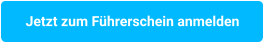 Jetzt zum Führerschein anmelden